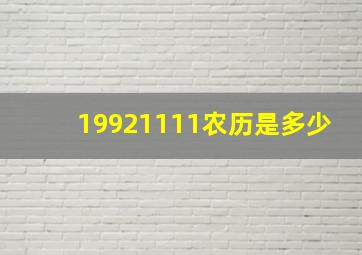 19921111农历是多少